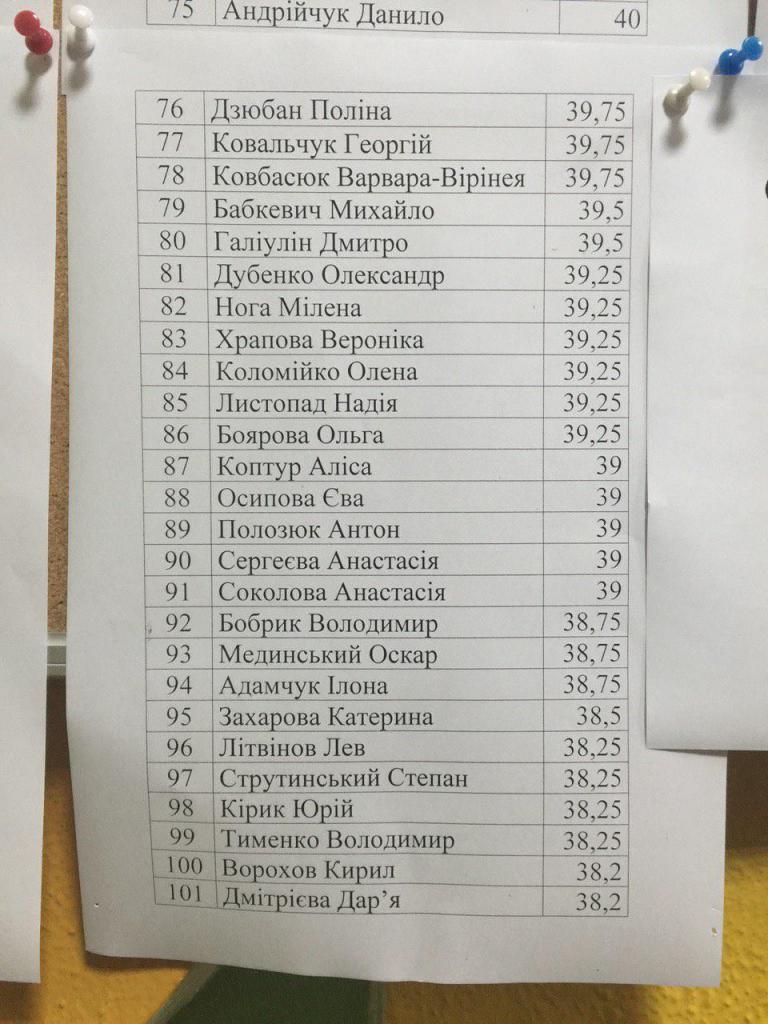 | 75 | Андрійчук Данило | 40 |
|---|---|---|

| 76 | Дзюбан Поліна | 39,75 |
|---|---|---|
| 77 | Ковальчук Георгій | 39,75 |
| 78 | Ковбасюк Варвара-Вірінея | 39,75 |
| 79 | Бабкевич Михайло | 39,5 |
| 80 | Галіулін Дмитро | 39,5 |
| 81 | Дубенко Олександр | 39,25 |
| 82 | Нога Мілена | 39,25 |
| 83 | Храпова Вероніка | 39,25 |
| 84 | Коломійко Олена | 39,25 |
| 85 | Листопад Надія | 39,25 |
| 86 | Боярова Ольга | 39,25 |
| 87 | Коптур Аліса | 39 |
| 88 | Осипова Єва | 39 |
| 89 | Полозюк Антон | 39 |
| 90 | Сергеєва Анастасія | 39 |
| 91 | Соколова Анастасія | 39 |
| 92 | Бобрик Володимир | 38,75 |
| 93 | Мединський Оскар | 38,75 |
| 94 | Адамчук Ілона | 38,75 |
| 95 | Захарова Катерина | 38,5 |
| 96 | Літвінов Лев | 38,25 |
| 97 | Струтинський Степан | 38,25 |
| 98 | Кірик Юрій | 38,25 |
| 99 | Тименко Володимир | 38,25 |
| 100 | Ворохов Кирил | 38,2 |
| 101 | Дмітрієва Дар’я | 38,2 |